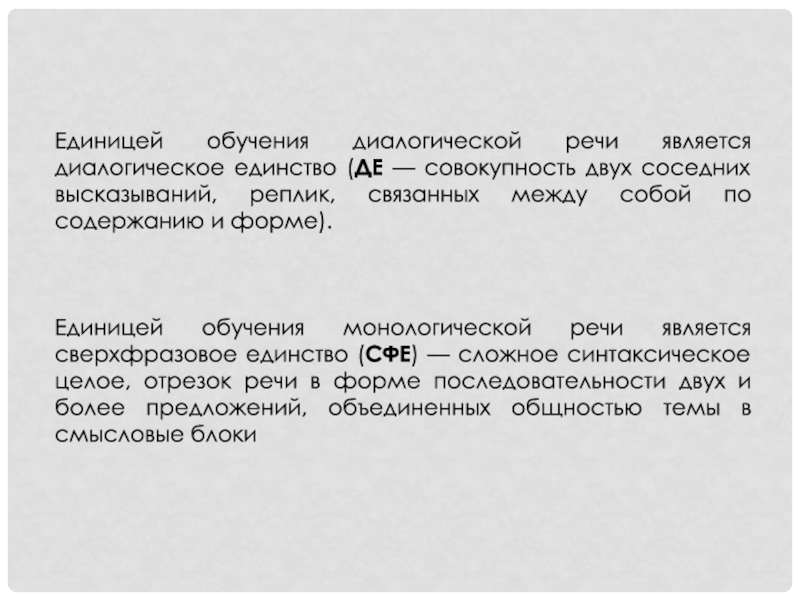 Единицей обучения диалогической речи является диалогическое единство (ДЕ — совокупность двух соседних высказываний, реплик, связанных между собой по содержанию и форме).

Единицей обучения монологической речи является сверхфразовое единство (СФЕ) — сложное синтаксическое целое, отрезок речи в форме последовательности двух и более предложений, объединенных общностью темы в смысловые блоки